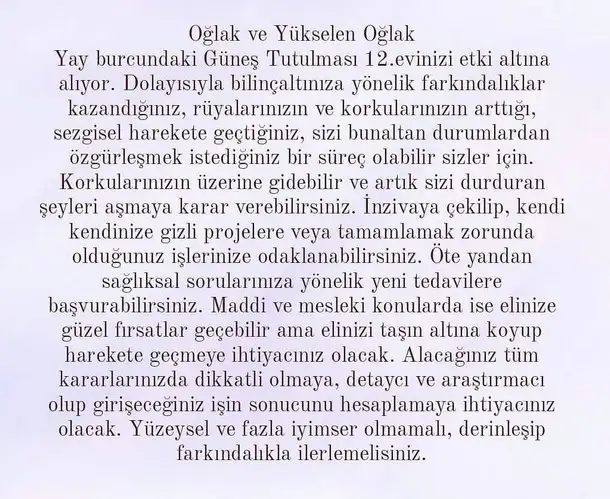 Oğlak ve Yükselen Oğlak

Yay burcundaki Güneş Tutulması 12.evinizi etki altına alıyor. Dolayısıyla bilinçaltınıza yönelik farkındalıklar kazandığınız, rüyalarınızın ve korkularınızın arttığı, sezgisel harekete geçtiğiniz, sizi bunaltan durumlardan özgürleşmek istediğiniz bir süreç olabilir sizler için. Korkularınızın üzerine gidebilir ve artık sizi durduran şeyleri aşmaya karar verebilirsiniz. İnzivaya çekilip, kendi kendinize gizli projelere veya tamamlamak zorunda olduğunuz işlerinize odaklanabilirsiniz. Öte yandan sağlıksal sorularınıza yönelik yeni tedavilere başvurabilirsiniz. Maddi ve mesleki konularda ise elinize güzel fırsatlar geçebilir ama elinizi taşın altına koyup harekete geçmeye ihtiyacınız olacak. Alacağınız tüm kararlarınızda dikkatli olmaya, detaycı ve araştırmacı olup girişeceğiniz işin sonucunu hesaplamaya ihtiyacınız olacak. Yüzeysel ve fazla iyimser olmamalı, derinleşip farkındalıkla ilerlemelisiniz.